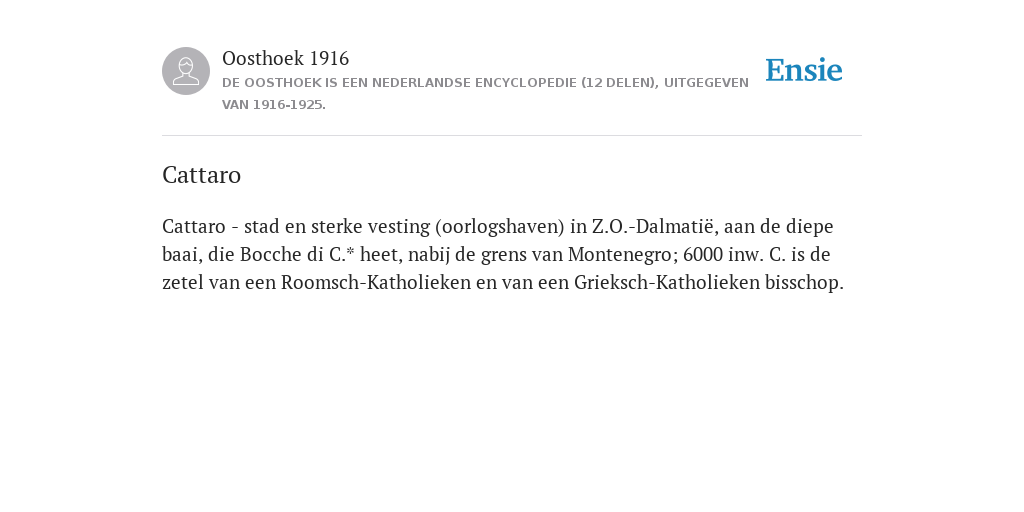 Oosthoek 1916
DE OOSTHOEK IS EEN NEDERLANDSE ENCYCLOPEDIE (12 DELEN), UITGEGEVEN VAN 1916-1925.

Ensie

Cattaro

Cattaro - stad en sterke vesting (oorlogshaven) in Z.O.-Dalmatië, aan de diepe baai, die Bocche di C.* heet, nabij de grens van Montenegro; 6000 inw. C. is de zetel van een Roomsch-Katholieken en van een Grieksch-Katholieken bisschop.